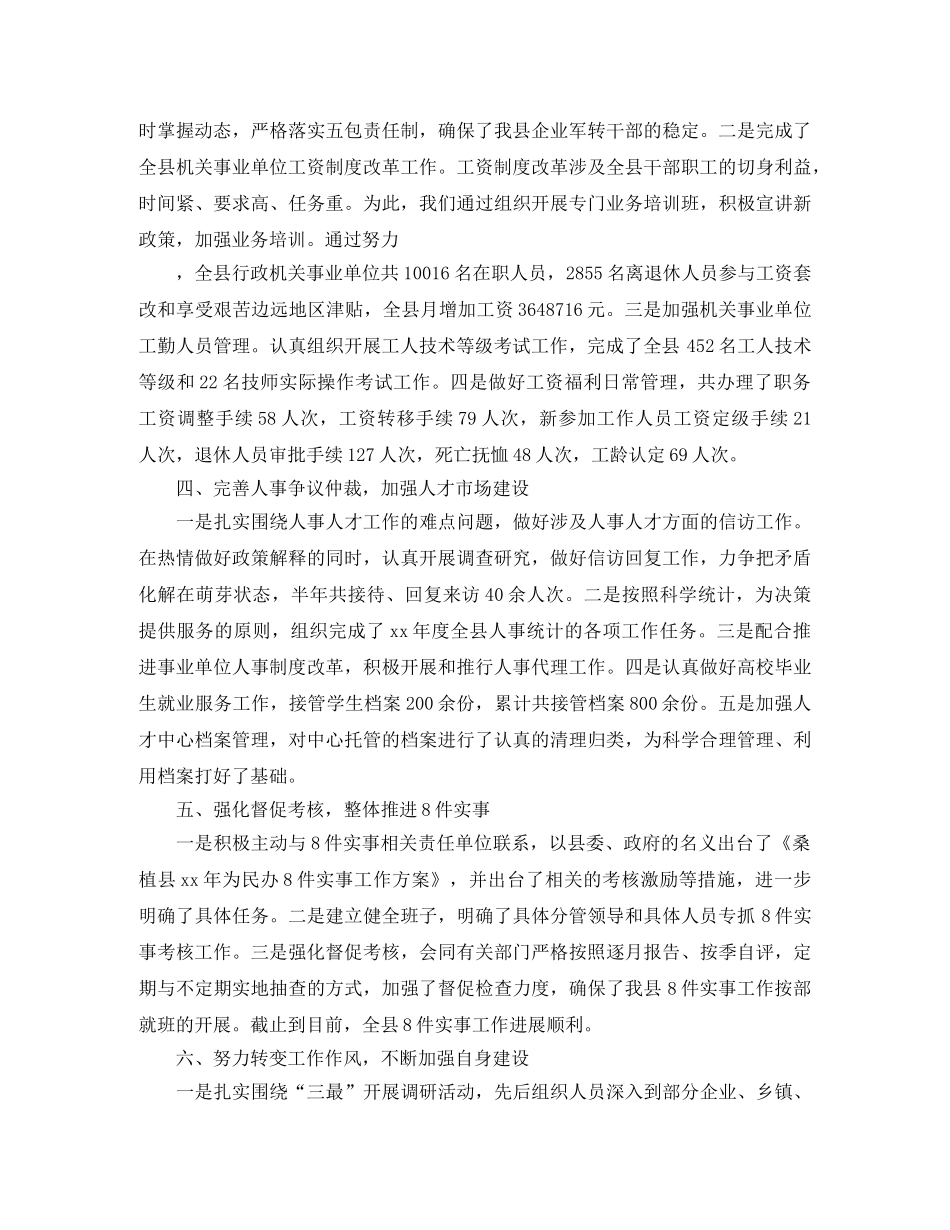 时掌握动态，严格落实五包责任制，确保了我县企业军转干部的稳定。二是完成了全县机关事业单位工资制度改革工作。工资制度改革涉及全县干部职工的切身利益，时间紧、要求高、任务重。为此，我们通过组织开展专门业务培训班，积极宣讲新政策，加强业务培训。通过努力

，全县行政机关事业单位共 10016 名在职人员，2855 名离退休人员参与工资套改和享受艰苦边远地区津贴，全县月增加工资 3648716 元。三是加强机关事业单位工勤人员管理。认真组织开展工人技术等级考试工作，完成了全县 452 名工人技术等级和 22 名技师实际操作考试工作。四是做好工资福利日常管理，共办理了职务工资调整手续 58 人次，工资转移手续 79 人次，新参加工作人员工资定级手续 21 人次，退休人员审批手续 127 人次，死亡抚恤 48 人次，工龄认定 69 人次。

四、完善人事争议仲裁，加强人才市场建设

一是扎实围绕人事人才工作的难点问题，做好涉及人事人才方面的信访工作。在热情做好政策解释的同时，认真开展调查研究，做好信访回复工作，力争把矛盾化解在萌芽状态，半年共接待、回复来访 40 余人次。二是按照科学统计，为决策提供服务的原则，组织完成了 xx 年度全县人事统计的各项工作任务。三是配合推进事业单位人事制度改革，积极开展和推行人事代理工作。四是认真做好高校毕业生就业服务工作，接管学生档案 200 余份，累计共接管档案 800 余份。五是加强人才中心档案管理，对中心托管的档案进行了认真的清理归类，为科学合理管理、利用档案打好了基础。

五、强化督促考核，整体推进 8 件实事

一是积极主动与 8 件实事相关责任单位联系，以县委、政府的名义出台了《桑植县 xx 年为民办 8 件实事工作方案》，并出台了相关的考核激励等措施，进一步明确了具体任务。二是建立健全班子，明确了具体分管领导和具体人员专抓 8 件实事考核工作。三是强化督促考核，会同有关部门严格按照逐月报告、按季自评，定期与不定期实地抽查的方式，加强了督促检查力度，确保了我县 8 件实事工作按部就班的开展。截止到目前，全县 8 件实事工作进展顺利。

六、努力转变工作作风，不断加强自身建设

一是扎实围绕“三最”开展调研活动，先后组织人员深入到部分企业、乡镇、